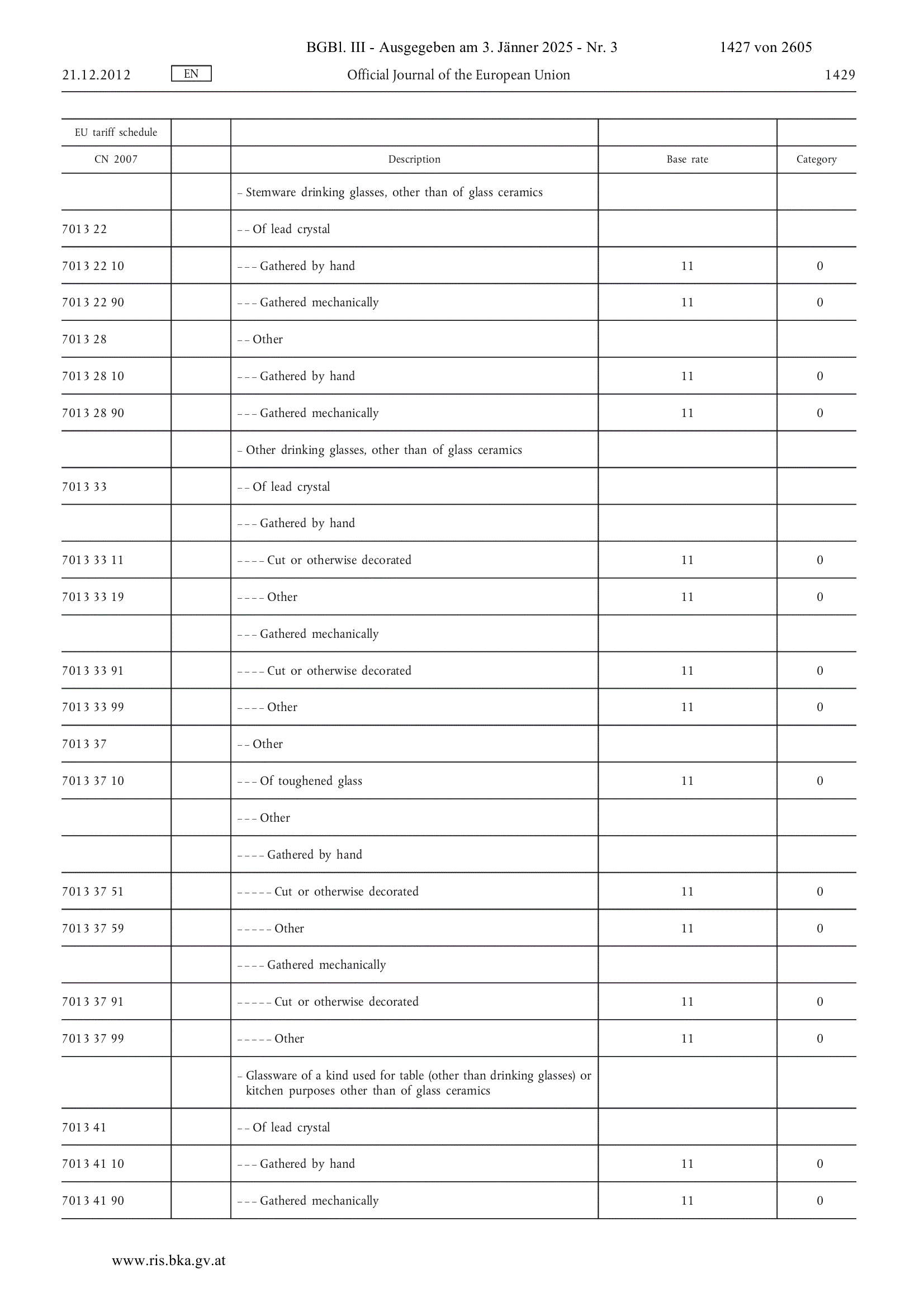 BGBl. III - Ausgegeben am 3. Jänner 2025 - Nr. 3 1427 von 2605

21.12.2012 EN Official Journal of the European Union 1429

| EU tariff schedule | | | | |
|---|---|---|---|---|
| CN 2007 | | Description | Base rate | Category |
| | | – Stemware drinking glasses, other than of glass ceramics | | |
| 7013 22 | | – – Of lead crystal | | |
| 7013 22 10 | | – – – Gathered by hand | 11 | 0 |
| 7013 22 90 | | – – – Gathered mechanically | 11 | 0 |
| 7013 28 | | – – Other | | |
| 7013 28 10 | | – – – Gathered by hand | 11 | 0 |
| 7013 28 90 | | – – – Gathered mechanically | 11 | 0 |
| | | – Other drinking glasses, other than of glass ceramics | | |
| 7013 33 | | – – Of lead crystal | | |
| | | – – – Gathered by hand | | |
| 7013 33 11 | | – – – – Cut or otherwise decorated | 11 | 0 |
| 7013 33 19 | | – – – – Other | 11 | 0 |
| | | – – – Gathered mechanically | | |
| 7013 33 91 | | – – – – Cut or otherwise decorated | 11 | 0 |
| 7013 33 99 | | – – – – Other | 11 | 0 |
| 7013 37 | | – – Other | | |
| 7013 37 10 | | – – – Of toughened glass | 11 | 0 |
| | | – – – Other | | |
| | | – – – – Gathered by hand | | |
| 7013 37 51 | | – – – – – Cut or otherwise decorated | 11 | 0 |
| 7013 37 59 | | – – – – – Other | 11 | 0 |
| | | – – – – Gathered mechanically | | |
| 7013 37 91 | | – – – – – Cut or otherwise decorated | 11 | 0 |
| 7013 37 99 | | – – – – – Other | 11 | 0 |
| | | – Glassware of a kind used for table (other than drinking glasses) or kitchen purposes other than of glass ceramics | | |
| 7013 41 | | – – Of lead crystal | | |
| 7013 41 10 | | – – – Gathered by hand | 11 | 0 |
| 7013 41 90 | | – – – Gathered mechanically | 11 | 0 |

www.ris.bka.gv.at